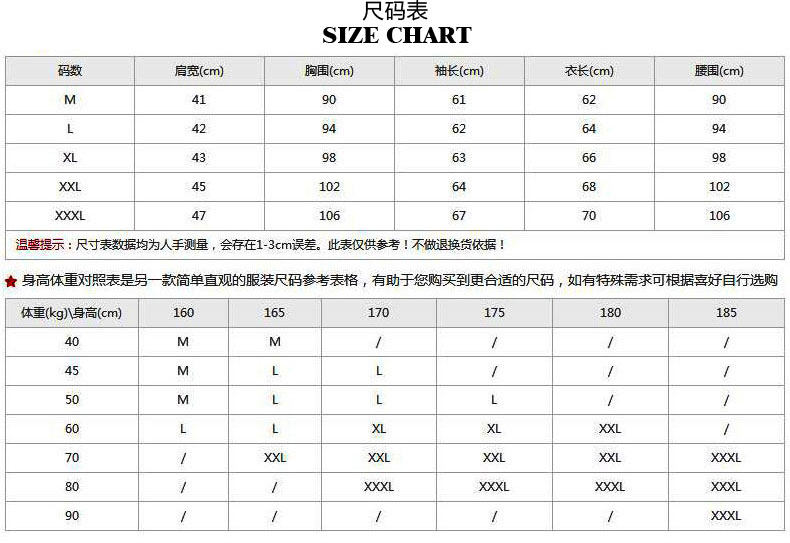 尺码表
SIZE CHART

| 码数 | 肩宽(cm) | 胸围(cm) | 袖长(cm) | 衣长(cm) | 腰围(cm) |
|---|---|---|---|---|---|
| M | 41 | 90 | 61 | 62 | 90 |
| L | 42 | 94 | 62 | 64 | 94 |
| XL | 43 | 98 | 63 | 66 | 98 |
| XXL | 45 | 102 | 64 | 68 | 102 |
| XXXL | 47 | 106 | 67 | 70 | 106 |

温馨提示：尺寸表数据均为人手测量，会存在1-3cm误差。此表仅供参考！不做退换货依据！

身高体重对照表是另一款简单直观的服装尺码参考表格，有助于您购买到更合适的尺码，如有特殊需求可根据喜好自行选购

| 体重(kg)\身高(cm) | 160 | 165 | 170 | 175 | 180 | 185 |
|---|---|---|---|---|---|---|
| 40 | M | M | / | / | / | / |
| 45 | M | L | L | / | / | / |
| 50 | M | L | L | L | / | / |
| 60 | L | L | XL | XL | XXL | / |
| 70 | / | XXL | XXL | XXL | XXL | XXXL |
| 80 | / | / | XXXL | XXXL | XXXL | XXXL |
| 90 | / | / | / | / | / | XXXL |